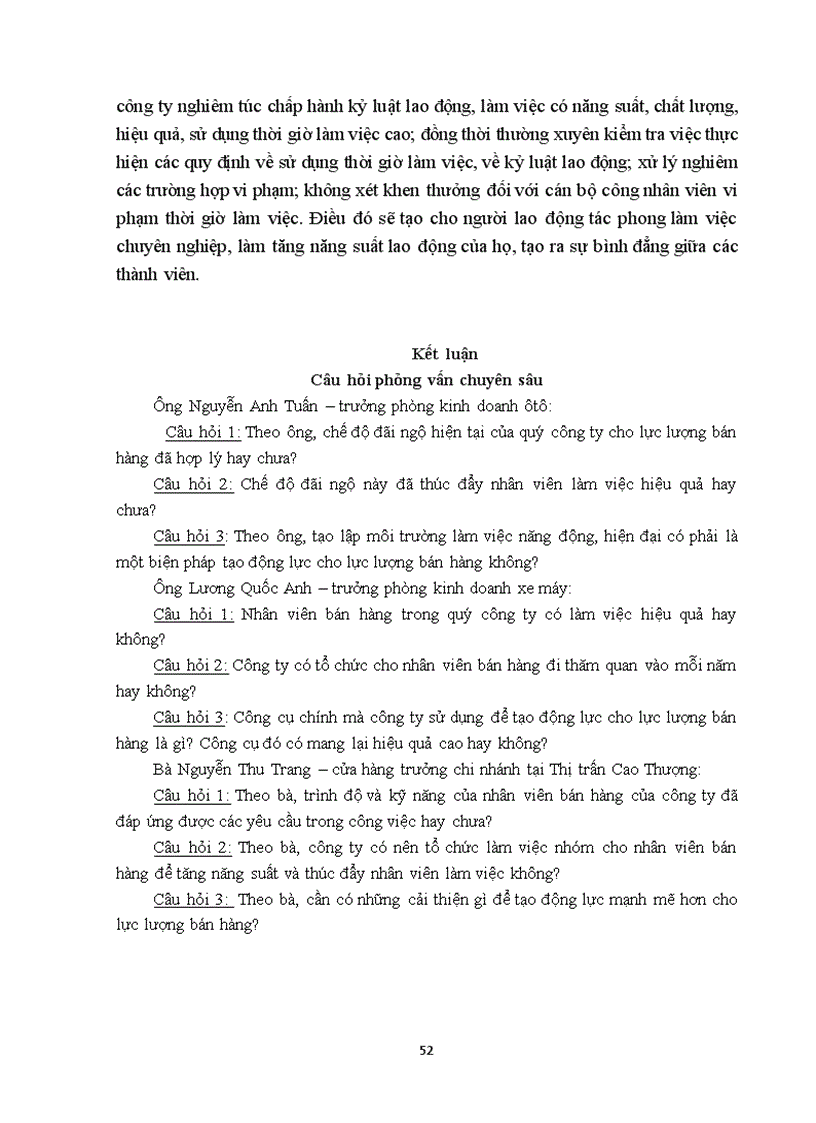 công ty nghiêm túc chấp hành kỷ luật lao động, làm việc có năng suất, chất lượng, hiệu quả, sử dụng thời giờ làm việc cao; đồng thời thường xuyên kiểm tra việc thực hiện các quy định về sử dụng thời giờ làm việc, về kỷ luật lao động; xử lý nghiêm các trường hợp vi phạm; không xét khen thưởng đối với cán bộ công nhân viên vi phạm thời giờ làm việc. Điều đó sẽ tạo cho người lao động tác phong làm việc chuyên nghiệp, làm tăng năng suất lao động của họ, tạo ra sự bình đẳng giữa các thành viên.

Kết luận
Câu hỏi phỏng vấn chuyên sâu

Ông Nguyễn Anh Tuấn – trưởng phòng kinh doanh ôtô:

Câu hỏi 1: Theo ông, chế độ đãi ngộ hiện tại của quý công ty cho lực lượng bán hàng đã hợp lý hay chưa?

Câu hỏi 2: Chế độ đãi ngộ này đã thúc đẩy nhân viên làm việc hiệu quả hay chưa?

Câu hỏi 3: Theo ông, tạo lập môi trường làm việc năng động, hiện đại có phải là một biện pháp tạo động lực cho lực lượng bán hàng không?

Ông Lương Quốc Anh – trưởng phòng kinh doanh xe máy:

Câu hỏi 1: Nhân viên bán hàng trong quý công ty có làm việc hiệu quả hay không?

Câu hỏi 2: Công ty có tổ chức cho nhân viên bán hàng đi thăm quan vào mỗi năm hay không?

Câu hỏi 3: Công cụ chính mà công ty sử dụng để tạo động lực cho lực lượng bán hàng là gì? Công cụ đó có mang lại hiệu quả cao hay không?

Bà Nguyễn Thu Trang – cửa hàng trưởng chi nhánh tại Thị trấn Cao Thượng:

Câu hỏi 1: Theo bà, trình độ và kỹ năng của nhân viên bán hàng của công ty đã đáp ứng được các yêu cầu trong công việc hay chưa?

Câu hỏi 2: Theo bà, công ty có nên tổ chức làm việc nhóm cho nhân viên bán hàng để tăng năng suất và thúc đẩy nhân viên làm việc không?

Câu hỏi 3: Theo bà, cần có những cải thiện gì để tạo động lực mạnh mẽ hơn cho lực lượng bán hàng?

52